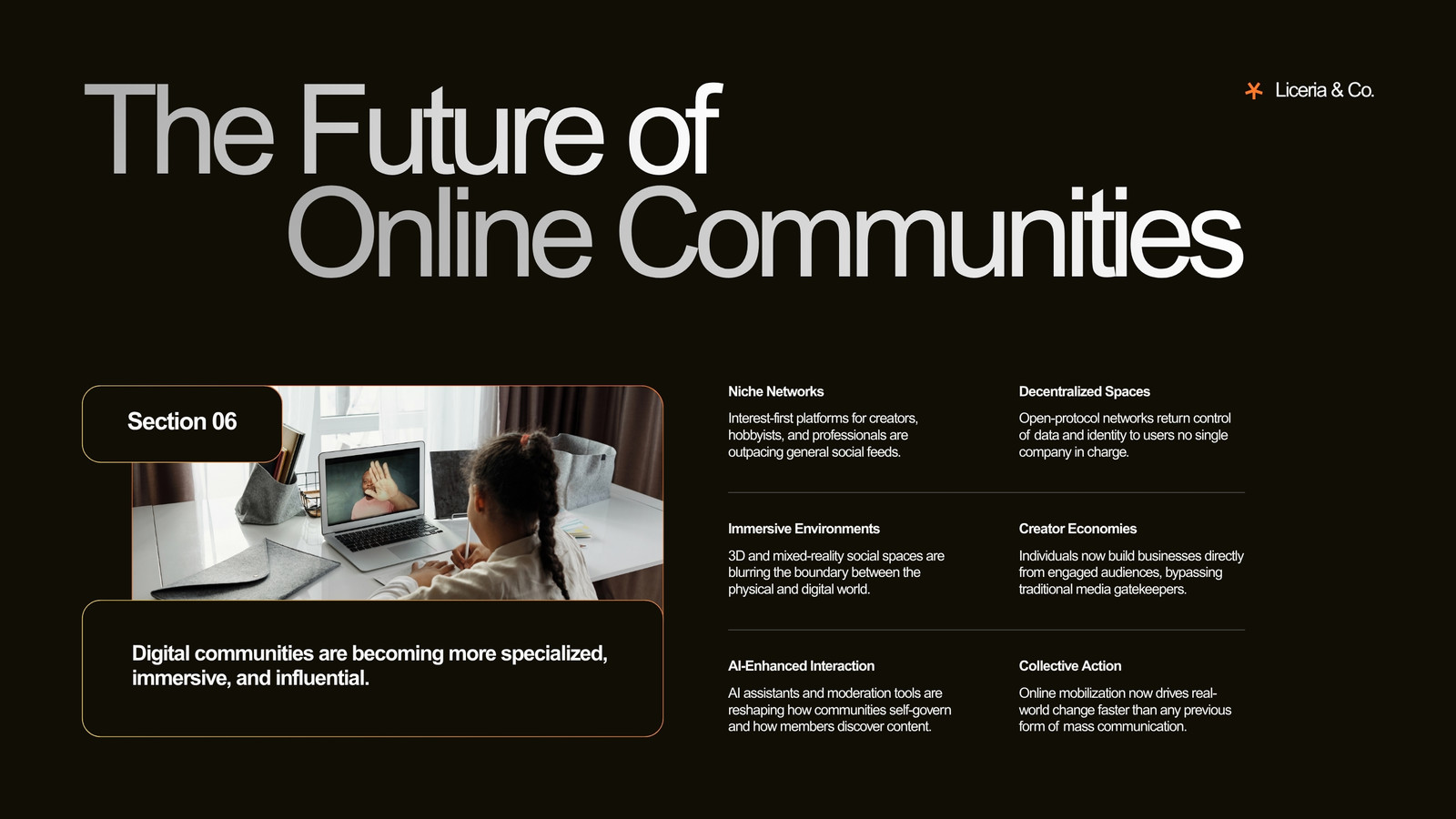 The Future of Online Communities

Liceria & Co.

Section 06

Digital communities are becoming more specialized, immersive, and influential.

Niche Networks

Interest-first platforms for creators, hobbyists, and professionals are outpacing general social feeds.

Decentralized Spaces

Open-protocol networks return control of data and identity to users no single company in charge.

Immersive Environments

3D and mixed-reality social spaces are blurring the boundary between the physical and digital world.

Creator Economies

Individuals now build businesses directly from engaged audiences, bypassing traditional media gatekeepers.

AI-Enhanced Interaction

AI assistants and moderation tools are reshaping how communities self-govern and how members discover content.

Collective Action

Online mobilization now drives real-world change faster than any previous form of mass communication.